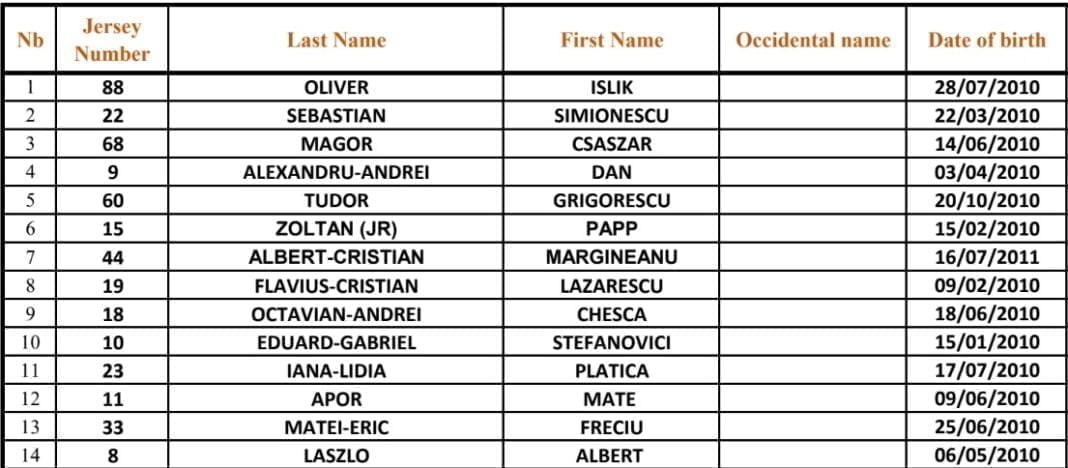 | Nb | Jersey Number | Last Name | First Name | Occidental name | Date of birth |
|---|---|---|---|---|---|
| 1 | 88 | OLIVER | ISLIK |  | 28/07/2010 |
| 2 | 22 | SEBASTIAN | SIMIONESCU |  | 22/03/2010 |
| 3 | 68 | MAGOR | CSASZAR |  | 14/06/2010 |
| 4 | 9 | ALEXANDRU-ANDREI | DAN |  | 03/04/2010 |
| 5 | 60 | TUDOR | GRIGORESCU |  | 20/10/2010 |
| 6 | 15 | ZOLTAN (JR) | PAPP |  | 15/02/2010 |
| 7 | 44 | ALBERT-CRISTIAN | MARGINEANU |  | 16/07/2011 |
| 8 | 19 | FLAVIUS-CRISTIAN | LAZARESCU |  | 09/02/2010 |
| 9 | 18 | OCTAVIAN-ANDREI | CHESCA |  | 18/06/2010 |
| 10 | 10 | EDUARD-GABRIEL | STEFANOVICI |  | 15/01/2010 |
| 11 | 23 | IANA-LIDIA | PLATICA |  | 17/07/2010 |
| 12 | 11 | APOR | MATE |  | 09/06/2010 |
| 13 | 33 | MATEI-ERIC | FRECIU |  | 25/06/2010 |
| 14 | 8 | LASZLO | ALBERT |  | 06/05/2010 |